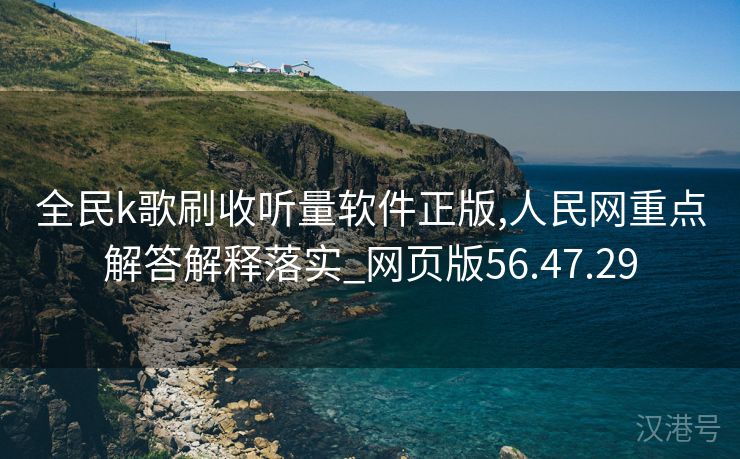 全民k歌刷收听量软件正版,人民网重点解答解释落实_网页版56.47.29

汉港号